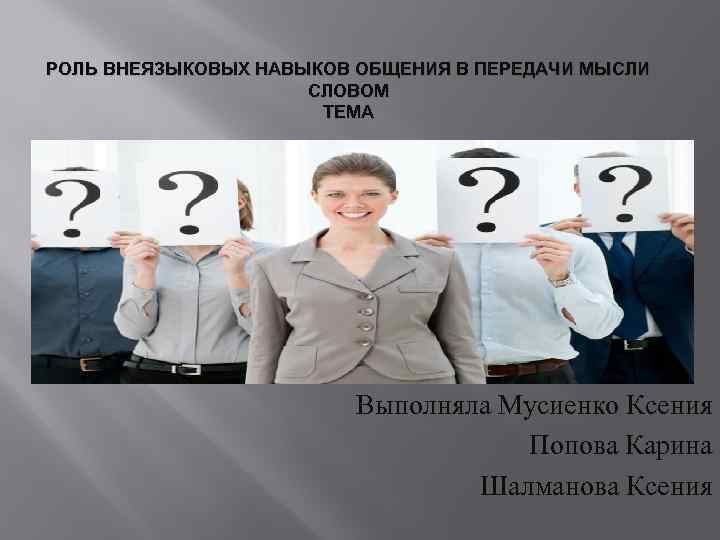 РОЛЬ ВНЕЯЗЫКОВЫХ НАВЫКОВ ОБЩЕНИЯ В ПЕРЕДАЧИ МЫСЛИ СЛОВОМ
ТЕМА

?
?
?
?

Выполняла Мусиенко Ксения
Попова Карина
Шалманова Ксения